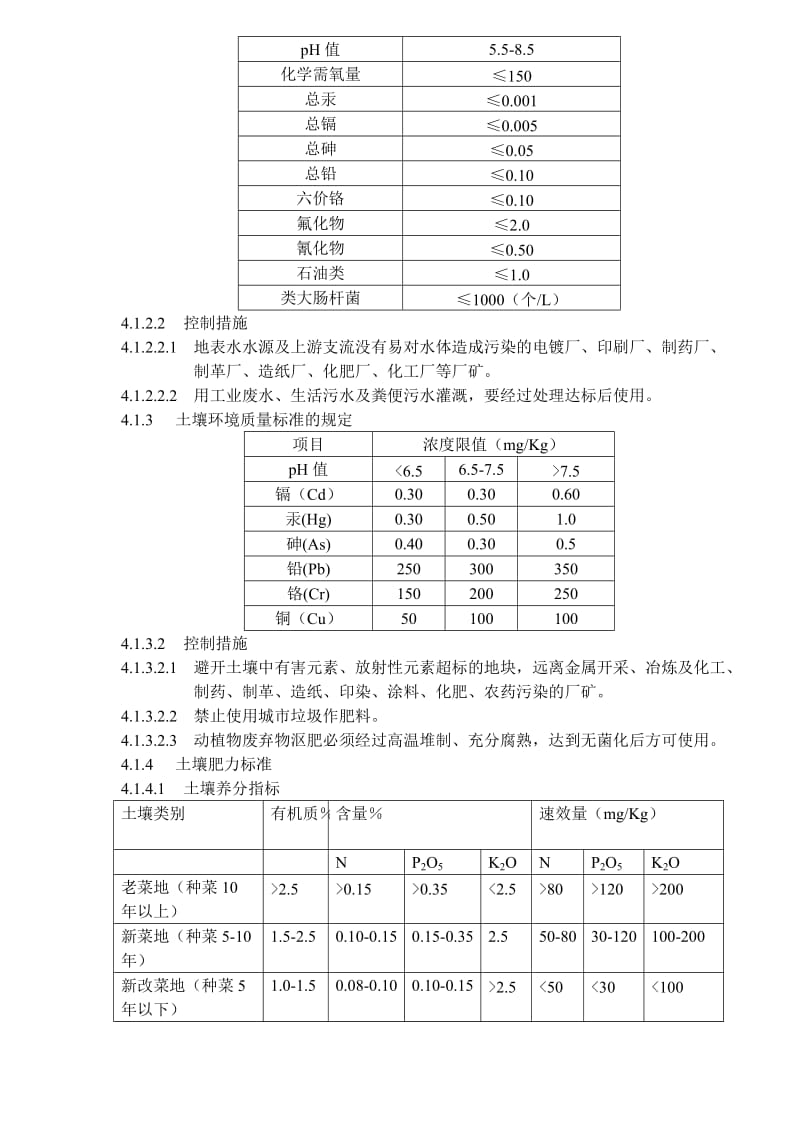 | pH 值 | 5.5-8.5 |
|---|---|
| 化学需氧量 | ≤150 |
| 总汞 | ≤0.001 |
| 总镉 | ≤0.005 |
| 总砷 | ≤0.05 |
| 总铅 | ≤0.10 |
| 六价铬 | ≤0.10 |
| 氟化物 | ≤2.0 |
| 氰化物 | ≤0.50 |
| 石油类 | ≤1.0 |
| 类大肠杆菌 | ≤1000（个/L） |

4.1.2.2　控制措施

4.1.2.2.1　地表水水源及上游支流没有易对水体造成污染的电镀厂、印刷厂、制药厂、制革厂、造纸厂、化肥厂、化工厂等厂矿。

4.1.2.2.2　用工业废水、生活污水及粪便污水灌溉，要经过处理达标后使用。

4.1.3　土壤环境质量标准的规定

| 项目 | 浓度限值（mg/Kg） | | |
|---|---|---|---|
| pH 值 | <6.5 | 6.5-7.5 | >7.5 |
| 镉（Cd） | 0.30 | 0.30 | 0.60 |
| 汞(Hg) | 0.30 | 0.50 | 1.0 |
| 砷(As) | 0.40 | 0.30 | 0.5 |
| 铅(Pb) | 250 | 300 | 350 |
| 铬(Cr) | 150 | 200 | 250 |
| 铜（Cu） | 50 | 100 | 100 |

4.1.3.2　控制措施

4.1.3.2.1　避开土壤中有害元素、放射性元素超标的地块，远离金属开采、冶炼及化工、制药、制革、造纸、印染、涂料、化肥、农药污染的厂矿。

4.1.3.2.2　禁止使用城市垃圾作肥料。

4.1.3.2.3　动植物废弃物沤肥必须经过高温堆制、充分腐熟，达到无菌化后方可使用。

4.1.4　土壤肥力标准

4.1.4.1　土壤养分指标

| 土壤类别 | 有机质% | 含量% | | | 速效量（mg/Kg） | | |
|---|---|---|---|---|---|---|---|
| | | N | $P_2O_5$ | $K_2O$ | N | $P_2O_5$ | $K_2O$ |
| 老菜地（种菜 10 年以上） | >2.5 | >0.15 | >0.35 | <2.5 | >80 | >120 | >200 |
| 新菜地（种菜 5-10 年） | 1.5-2.5 | 0.10-0.15 | 0.15-0.35 | 2.5 | 50-80 | 30-120 | 100-200 |
| 新改菜地（种菜 5 年以下） | 1.0-1.5 | 0.08-0.10 | 0.10-0.15 | >2.5 | <50 | <30 | <100 |